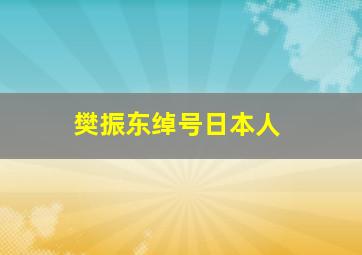 樊振东绰号日本人